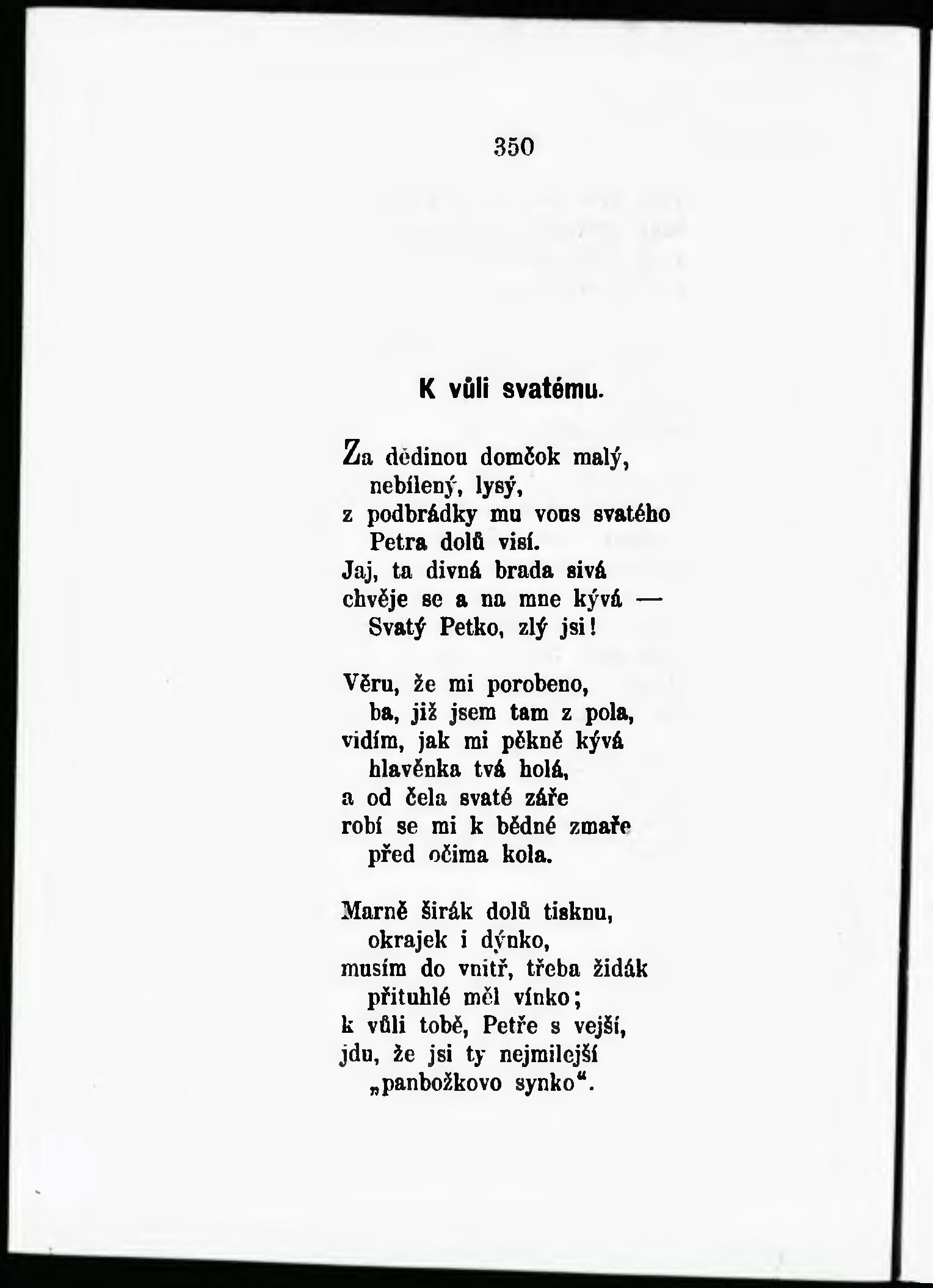 350

K vůli svatému.

Za dědinou domčok malý,
nebílený, lysý,
z podbrádky mu vous svatého
Petra dolů visí.
Jaj, ta divná brada sivá
chvěje se a na mne kývá —
Svatý Petko, zlý jsi!

Věru, že mi porobeno,
ba, již jsem tam z pola,
vidím, jak mi pěkně kývá
hlavěnka tvá holá,
a od čela svaté záře
robí se mi k bědné zmaře
před očima kola.

Marně širák dolů tisknu,
okrajek i dýnko,
musím do vnitř, třeba židák
přituhlé měl vínko;
k vůli tobě, Petře s vejší,
jdu, že jsi ty nejmilejší
„panbožkovo synko“.